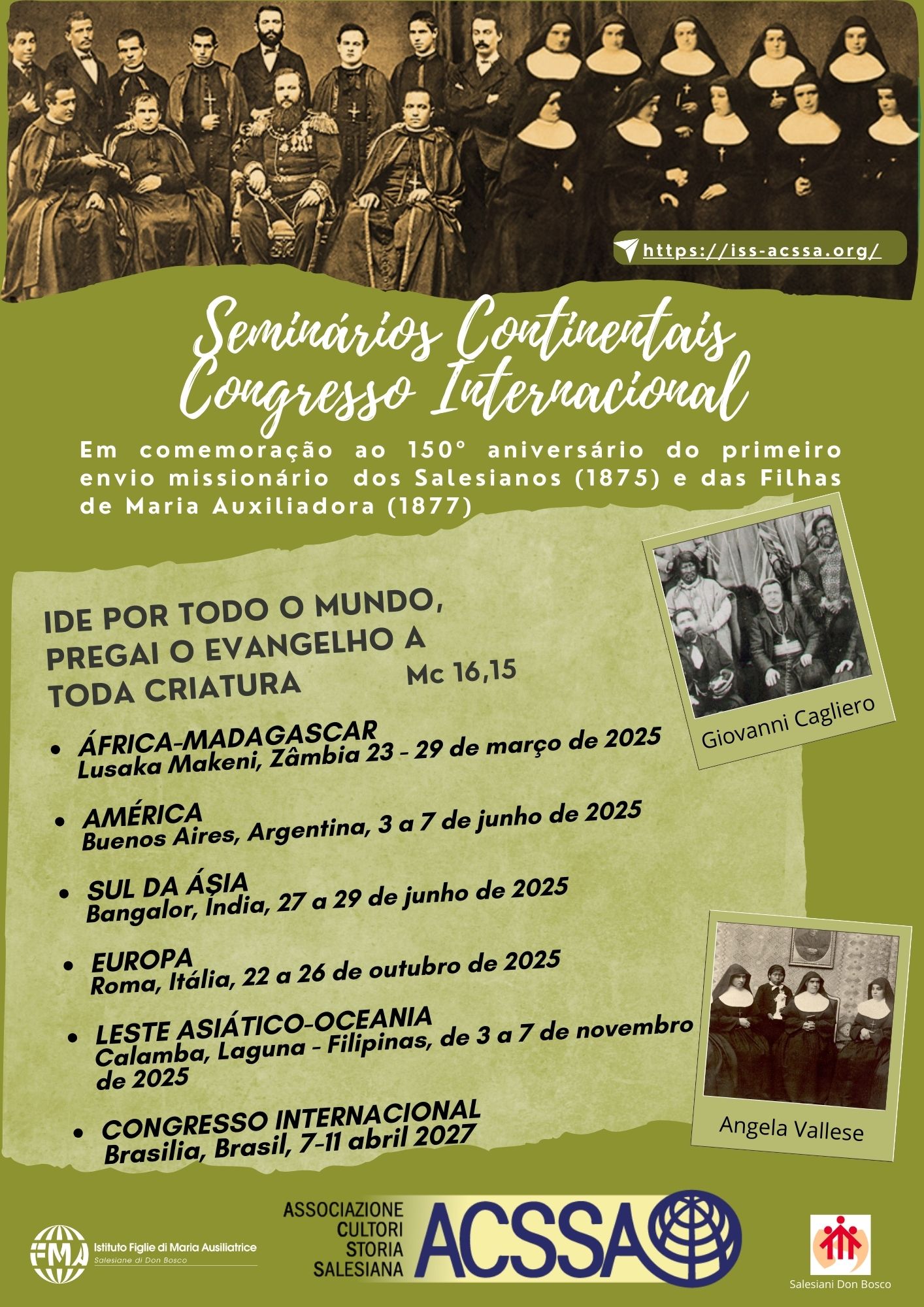 https://iss-acssa.org/

Seminários Continentais
Congresso Internacional

Em comemoração ao 150° aniversário do primeiro envio missionário dos Salesianos (1875) e das Filhas de Maria Auxiliadora (1877)

IDE POR TODO O MUNDO, PREGAI O EVANGELHO A TODA CRIATURA Mc 16,15

Giovanni Cagliero

- ÁFRICA-MADAGASCAR
Lusaka Makeni, Zâmbia 23 - 29 de março de 2025
- AMÉRICA
Buenos Aires, Argentina, 3 a 7 de junho de 2025
- SUL DA ÁSIA
Bangalor, Índia, 27 a 29 de junho de 2025
- EUROPA
Roma, Itália, 22 a 26 de outubro de 2025
- LESTE ASIÁTICO-OCEANIA
Calamba, Laguna - Filipinas, de 3 a 7 de novembro de 2025
- CONGRESSO INTERNACIONAL
Brasilia, Brasil, 7-11 abril 2027

Angela Vallese

FMA Istituto Figlie di Maria Ausiliatrice
Salesiane di Don Bosco

ASSOCIAZIONE CULTORI STORIA SALESIANA ACSSA

Salesiani Don Bosco